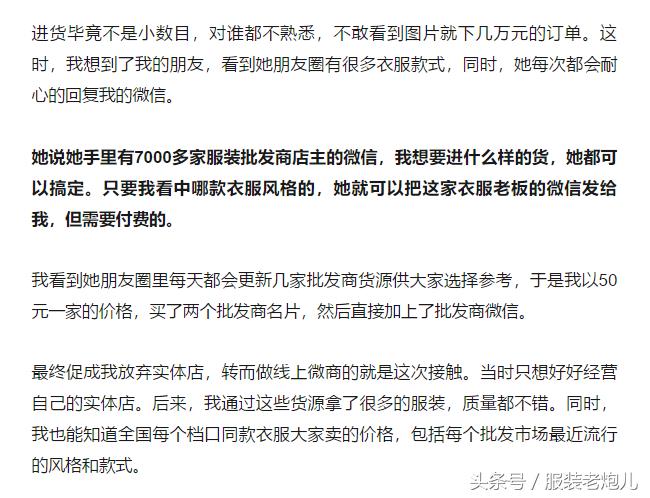 进货毕竟不是小数目，对谁都不熟悉，不敢看到图片就下几万元的订单。这时，我想到了我的朋友，看到她朋友圈有很多衣服款式，同时，她每次都会耐心的回复我的微信。

她说她手里有7000多家服装批发商店主的微信，我想要进什么样的货，她都可以搞定。只要我看中哪款衣服风格的，她就可以把这家衣服老板的微信发给我，但需要付费的。

我看到她朋友圈里每天都会更新几家批发商货源供大家选择参考，于是我以50元一家的价格，买了两个批发商名片，然后直接加上了批发商微信。

最终促成我放弃实体店，转而做线上微商的就是这次接触。当时只想好好经营自己的实体店。后来，我通过这些货源拿了很多的服装，质量都不错。同时，我也能知道全国每个档口同款衣服大家卖的价格，包括每个批发市场最近流行的风格和款式。

头条号 / 服装老炮儿